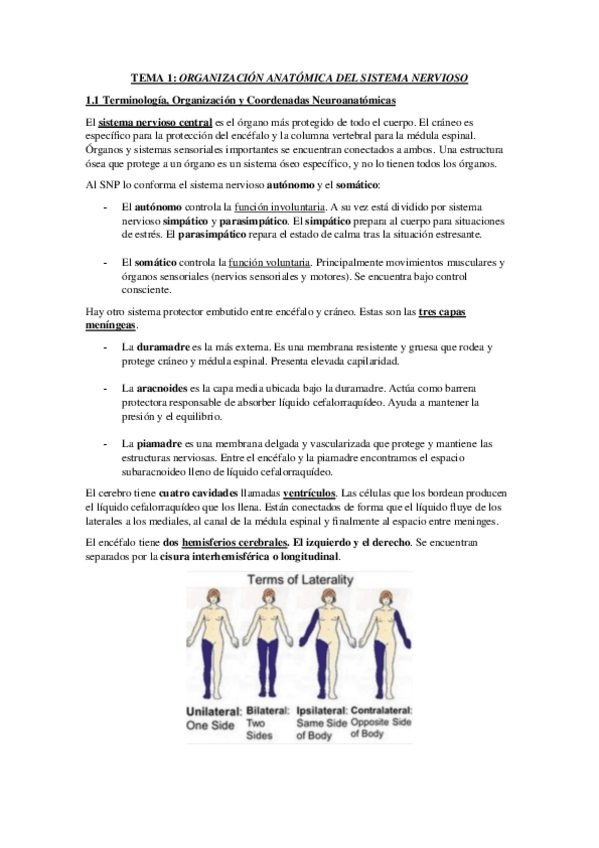 TEMA 1: ORGANIZACIÓN ANATÓMICA DEL SISTEMA NERVIOSO

1.1 Terminología, Organización y Coordenadas Neuroanatómicas

El sistema nervioso central es el órgano más protegido de todo el cuerpo. El cráneo es específico para la protección del encéfalo y la columna vertebral para la médula espinal. Órganos y sistemas sensoriales importantes se encuentran conectados a ambos. Una estructura ósea que protege a un órgano es un sistema óseo específico, y no lo tienen todos los órganos.

Al SNP lo conforma el sistema nervioso autónomo y el somático:

- El autónomo controla la función involuntaria. A su vez está dividido por sistema nervioso simpático y parasimpático. El simpático prepara al cuerpo para situaciones de estrés. El parasimpático repara el estado de calma tras la situación estresante.

- El somático controla la función voluntaria. Principalmente movimientos musculares y órganos sensoriales (nervios sensoriales y motores). Se encuentra bajo control consciente.

Hay otro sistema protector embutido entre encéfalo y cráneo. Estas son las tres capas meníngeas.

- La duramadre es la más externa. Es una membrana resistente y gruesa que rodea y protege cráneo y médula espinal. Presenta elevada capilaridad.

- La aracnoides es la capa media ubicada bajo la duramadre. Actúa como barrera protectora responsable de absorber líquido cefalorraquídeo. Ayuda a mantener la presión y el equilibrio.

- La piamadre es una membrana delgada y vascularizada que protege y mantiene las estructuras nerviosas. Entre el encéfalo y la piamadre encontramos el espacio subaracnoideo lleno de líquido cefalorraquídeo.

El cerebro tiene cuatro cavidades llamadas ventrículos. Las células que los bordean producen el líquido cefalorraquídeo que los llena. Están conectados de forma que el líquido fluye de los laterales a los mediales, al canal de la médula espinal y finalmente al espacio entre meninges.

El encéfalo tiene dos hemisferios cerebrales. El izquierdo y el derecho. Se encuentran separados por la cisura interhemisférica o longitudinal.

Terms of Laterality

Unilateral: One Side
Bilateral: Two Sides
Ipsilateral: Same Side of Body
Contralateral: Opposite Side of Body